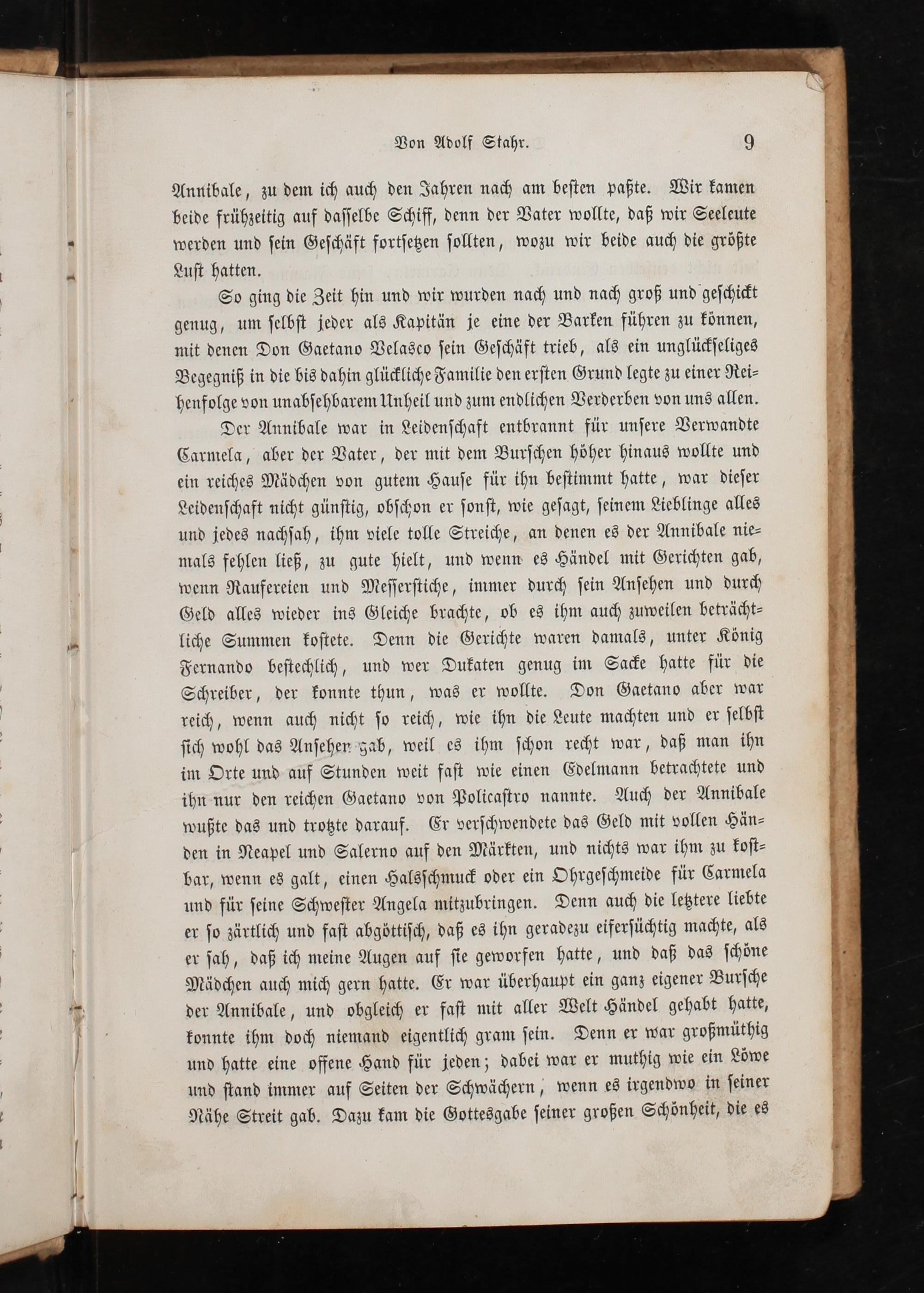 Von Adolf Stahr. 9

Annibale, zu dem ich auch den Jahren nach am besten paßte. Wir kamen beide frühzeitig auf dasselbe Schiff, denn der Vater wollte, daß wir Seeleute werden und sein Geschäft fortsetzen sollten, wozu wir beide auch die größte Lust hatten.

So ging die Zeit hin und wir wurden nach und nach groß und geschickt genug, um selbst jeder als Kapitän je eine der Barken führen zu können, mit denen Don Gaetano Velasco sein Geschäft trieb, als ein unglückseliges Begegniß in die bis dahin glückliche Familie den ersten Grund legte zu einer Reihenfolge von unabsehbarem Unheil und zum endlichen Verderben von uns allen.

Der Annibale war in Leidenschaft entbrannt für unsere Verwandte Carmela, aber der Vater, der mit dem Burschen höher hinaus wollte und ein reiches Mädchen von gutem Hause für ihn bestimmt hatte, war dieser Leidenschaft nicht günstig, obschon er sonst, wie gesagt, seinem Lieblinge alles und jedes nachsah, ihm viele tolle Streiche, an denen es der Annibale niemals fehlen ließ, zu gute hielt, und wenn es Händel mit Gerichten gab, wenn Raufereien und Messerstiche, immer durch sein Ansehen und durch Geld alles wieder ins Gleiche brachte, ob es ihm auch zuweilen beträchtliche Summen kostete. Denn die Gerichte waren damals, unter König Fernando bestechlich, und wer Dukaten genug im Sacke hatte für die Schreiber, der konnte thun, was er wollte. Don Gaetano aber war reich, wenn auch nicht so reich, wie ihn die Leute machten und er selbst sich wohl das Ansehen gab, weil es ihm schon recht war, daß man ihn im Orte und auf Stunden weit fast wie einen Edelmann betrachtete und ihn nur den reichen Gaetano von Policastro nannte. Auch der Annibale wußte das und trotzte darauf. Er verschwendete das Geld mit vollen Händen in Neapel und Salerno auf den Märkten, und nichts war ihm zu kostbar, wenn es galt, einen Halsschmuck oder ein Ohrgeschmeide für Carmela und für seine Schwester Angela mitzubringen. Denn auch die letztere liebte er so zärtlich und fast abgöttisch, daß es ihn geradezu eifersüchtig machte, als er sah, daß ich meine Augen auf sie geworfen hatte, und daß das schöne Mädchen auch mich gern hatte. Er war überhaupt ein ganz eigener Bursche der Annibale, und obgleich er fast mit aller Welt Händel gehabt hatte, konnte ihm doch niemand eigentlich gram sein. Denn er war großmüthig und hatte eine offene Hand für jeden; dabei war er muthig wie ein Löwe und stand immer auf Seiten der Schwächern, wenn es irgendwo in seiner Nähe Streit gab. Dazu kam die Gottesgabe seiner großen Schönheit, die es